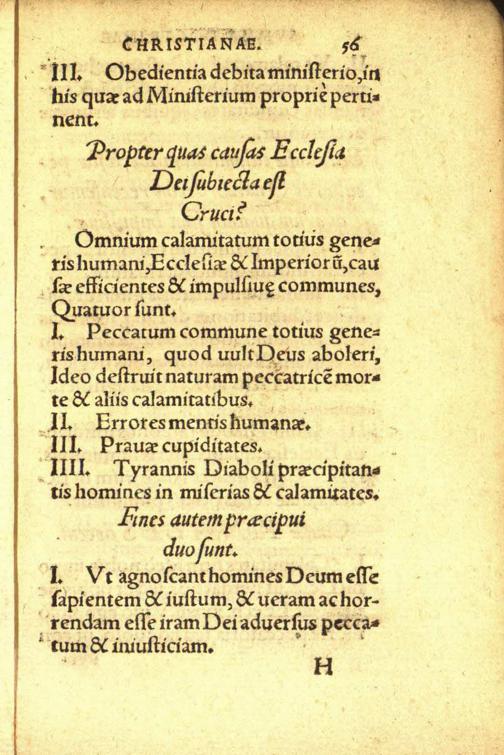 CHRISTIANAE. 56

III. Obedientia debita ministerio, in his quæ ad Ministerium propriè pertinent.

Propter quas causas Ecclesia Dei subiecta est Cruci?

Omnium calamitatum totius generis humani, Ecclesiæ & Imperiorũ, causæ efficientes & impulsiuę communes, Quatuor sunt.

I. Peccatum commune totius generis humani, quod uult Deus aboleri, Ideo destruit naturam peccatricẽ morte & aliis calamitatibus.

II. Errores mentis humanæ.

III. Prauæ cupiditates.

IIII. Tyrannis Diaboli præcipitantis homines in miserias & calamitates.

Fines autem præcipui duo sunt.

I. Vt agnoscant homines Deum esse sapientem & iustum, & ueram ac horrendam esse iram Dei aduersus peccatum & iniusticiam.

H